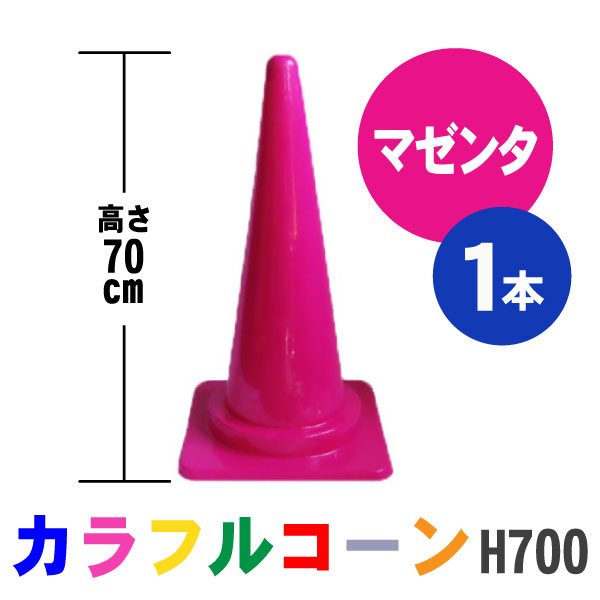 高さ
70
cm

マゼンタ

1本

カラフルコーン H700